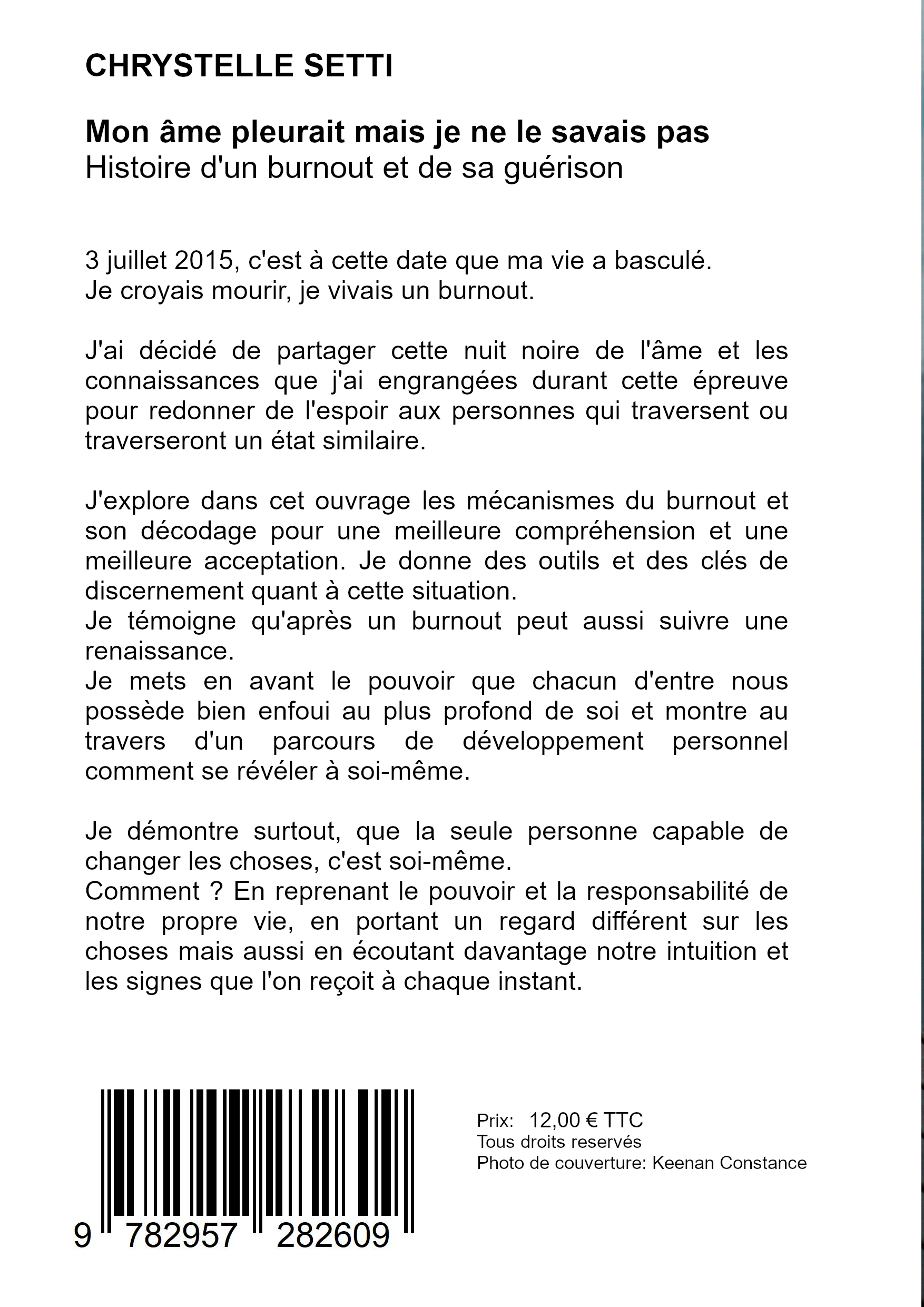 CHRYSTELLE SETTI

Mon âme pleurait mais je ne le savais pas
Histoire d'un burnout et de sa guérison

3 juillet 2015, c'est à cette date que ma vie a basculé.
Je croyais mourir, je vivais un burnout.

J'ai décidé de partager cette nuit noire de l'âme et les connaissances que j'ai engrangées durant cette épreuve pour redonner de l'espoir aux personnes qui traversent ou traverseront un état similaire.

J'explore dans cet ouvrage les mécanismes du burnout et son décodage pour une meilleure compréhension et une meilleure acceptation. Je donne des outils et des clés de discernement quant à cette situation.
Je témoigne qu'après un burnout peut aussi suivre une renaissance.
Je mets en avant le pouvoir que chacun d'entre nous possède bien enfoui au plus profond de soi et montre au travers d'un parcours de développement personnel comment se révéler à soi-même.

Je démontre surtout, que la seule personne capable de changer les choses, c'est soi-même.
Comment ? En reprenant le pouvoir et la responsabilité de notre propre vie, en portant un regard différent sur les choses mais aussi en écoutant davantage notre intuition et les signes que l'on reçoit à chaque instant.

9 782957 282609

Prix: 12,00 € TTC
Tous droits reservés
Photo de couverture: Keenan Constance